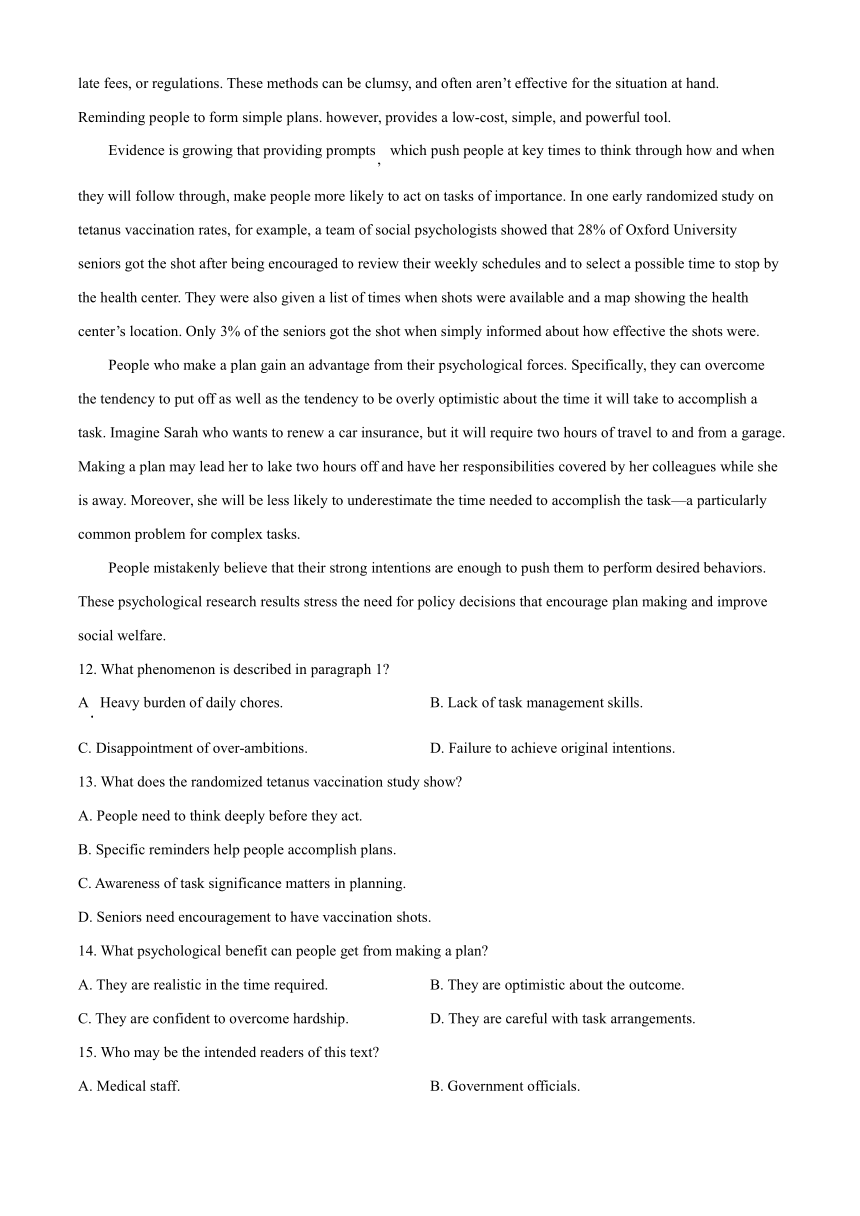 late fees, or regulations. These methods can be clumsy, and often aren't effective for the situation at hand. Reminding people to form simple plans. however, provides a low-cost, simple, and powerful tool.

Evidence is growing that providing prompts, which push people at key times to think through how and when they will follow through, make people more likely to act on tasks of importance. In one early randomized study on tetanus vaccination rates, for example, a team of social psychologists showed that 28% of Oxford University seniors got the shot after being encouraged to review their weekly schedules and to select a possible time to stop by the health center. They were also given a list of times when shots were available and a map showing the health center's location. Only 3% of the seniors got the shot when simply informed about how effective the shots were.

People who make a plan gain an advantage from their psychological forces. Specifically, they can overcome the tendency to put off as well as the tendency to be overly optimistic about the time it will take to accomplish a task. Imagine Sarah who wants to renew a car insurance, but it will require two hours of travel to and from a garage. Making a plan may lead her to lake two hours off and have her responsibilities covered by her colleagues while she is away. Moreover, she will be less likely to underestimate the time needed to accomplish the task—a particularly common problem for complex tasks.

People mistakenly believe that their strong intentions are enough to push them to perform desired behaviors. These psychological research results stress the need for policy decisions that encourage plan making and improve social welfare.

12. What phenomenon is described in paragraph 1?

A. Heavy burden of daily chores.

B. Lack of task management skills.

C. Disappointment of over-ambitions.

D. Failure to achieve original intentions.

13. What does the randomized tetanus vaccination study show?

A. People need to think deeply before they act.

B. Specific reminders help people accomplish plans.

C. Awareness of task significance matters in planning.

D. Seniors need encouragement to have vaccination shots.

14. What psychological benefit can people get from making a plan?

A. They are realistic in the time required.

B. They are optimistic about the outcome.

C. They are confident to overcome hardship.

D. They are careful with task arrangements.

15. Who may be the intended readers of this text?

A. Medical staff.

B. Government officials.